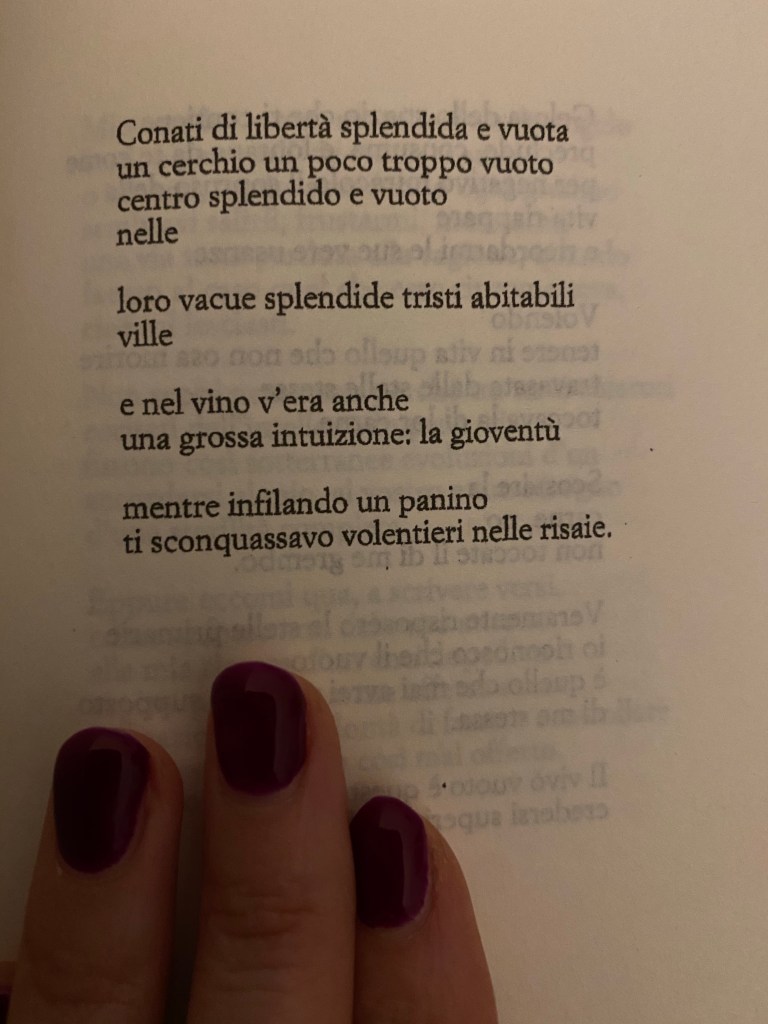 Conati di libertà splendida e vuota
un cerchio un poco troppo vuoto
centro splendido e vuoto
nelle

loro vacue splendide tristi abitabili
ville

e nel vino v'era anche
una grossa intuizione: la gioventù

mentre infilando un panino
ti sconquassavo volentieri nelle risaie.